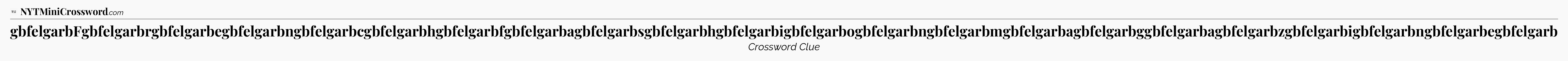 NYTMiniCrossword.com

gbfelgarbFgbfelgarbrgbfelgarbegbfelgarbngbfelgarbcgbfelgarbhgbfelgarbfgbfelgarbagbfelgarbsgbfelgarbhgbfelgarbigbfelgarbogbfelgarbngbfelgarbmgbfelgarbagbfelgarbggbfelgarbagbfelgarbzgbfelgarbigbfelgarbngbfelgarbegbfelgarb

Crossword Clue